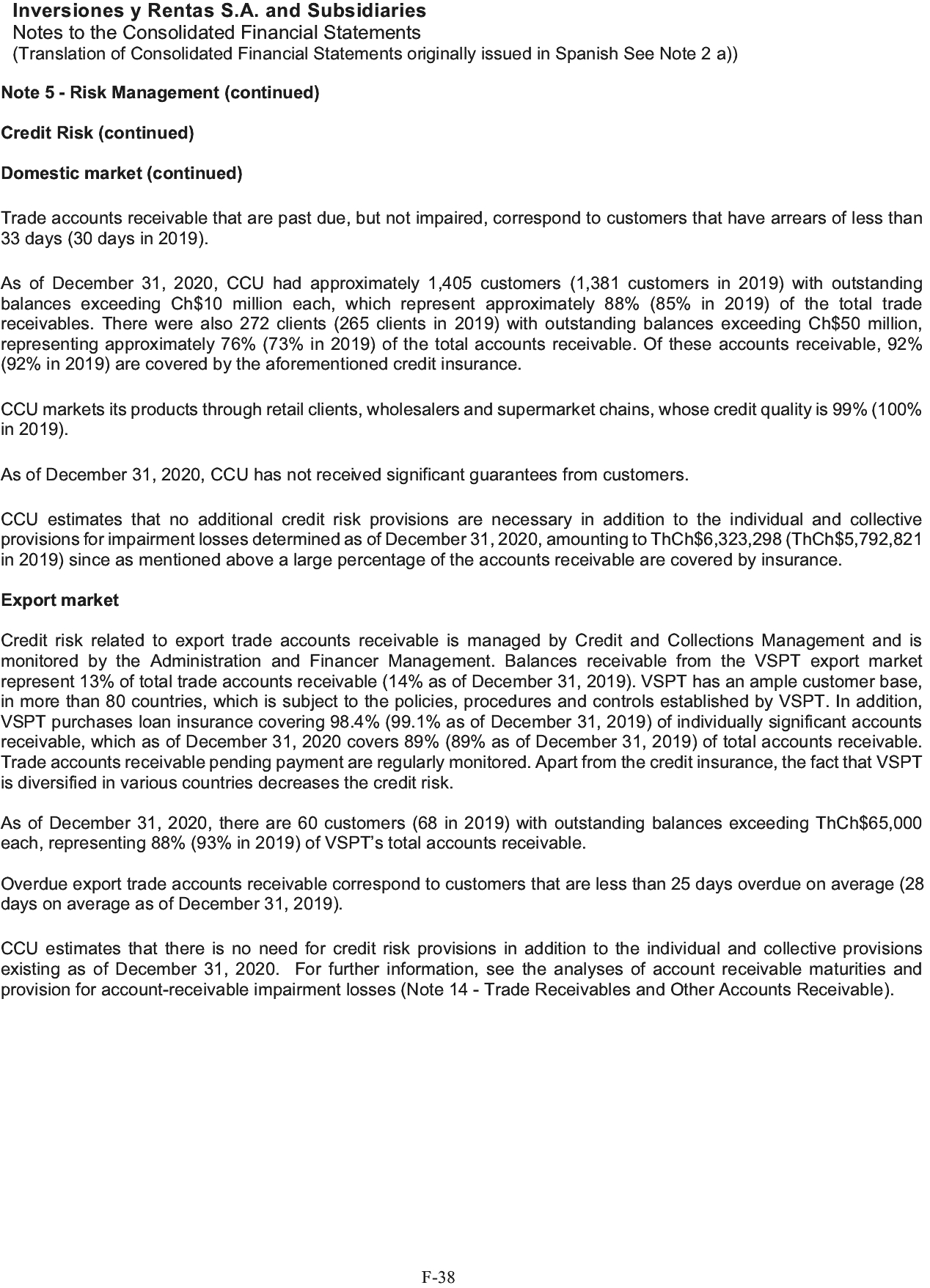 Inversiones y Rentas S.A. and Subsidiaries
Notes to the Consolidated Financial Statements
(Translation of Consolidated Financial Statements originally issued in Spanish See Note 2 a))

Note 5 - Risk Management (continued)

Credit Risk (continued)

Domestic market (continued)

Trade accounts receivable that are past due, but not impaired, correspond to customers that have arrears of less than 33 days (30 days in 2019).

As of December 31, 2020, CCU had approximately 1,405 customers (1,381 customers in 2019) with outstanding balances exceeding Ch$10 million each, which represent approximately 88% (85% in 2019) of the total trade receivables. There were also 272 clients (265 clients in 2019) with outstanding balances exceeding Ch$50 million, representing approximately 76% (73% in 2019) of the total accounts receivable. Of these accounts receivable, 92% (92% in 2019) are covered by the aforementioned credit insurance.

CCU markets its products through retail clients, wholesalers and supermarket chains, whose credit quality is 99% (100% in 2019).

As of December 31, 2020, CCU has not received significant guarantees from customers.

CCU estimates that no additional credit risk provisions are necessary in addition to the individual and collective provisions for impairment losses determined as of December 31, 2020, amounting to ThCh$6,323,298 (ThCh$5,792,821 in 2019) since as mentioned above a large percentage of the accounts receivable are covered by insurance.

Export market

Credit risk related to export trade accounts receivable is managed by Credit and Collections Management and is monitored by the Administration and Financer Management. Balances receivable from the VSPT export market represent 13% of total trade accounts receivable (14% as of December 31, 2019). VSPT has an ample customer base, in more than 80 countries, which is subject to the policies, procedures and controls established by VSPT. In addition, VSPT purchases loan insurance covering 98.4% (99.1% as of December 31, 2019) of individually significant accounts receivable, which as of December 31, 2020 covers 89% (89% as of December 31, 2019) of total accounts receivable. Trade accounts receivable pending payment are regularly monitored. Apart from the credit insurance, the fact that VSPT is diversified in various countries decreases the credit risk.

As of December 31, 2020, there are 60 customers (68 in 2019) with outstanding balances exceeding ThCh$65,000 each, representing 88% (93% in 2019) of VSPT's total accounts receivable.

Overdue export trade accounts receivable correspond to customers that are less than 25 days overdue on average (28 days on average as of December 31, 2019).

CCU estimates that there is no need for credit risk provisions in addition to the individual and collective provisions existing as of December 31, 2020. For further information, see the analyses of account receivable maturities and provision for account-receivable impairment losses (Note 14 - Trade Receivables and Other Accounts Receivable).

F-38